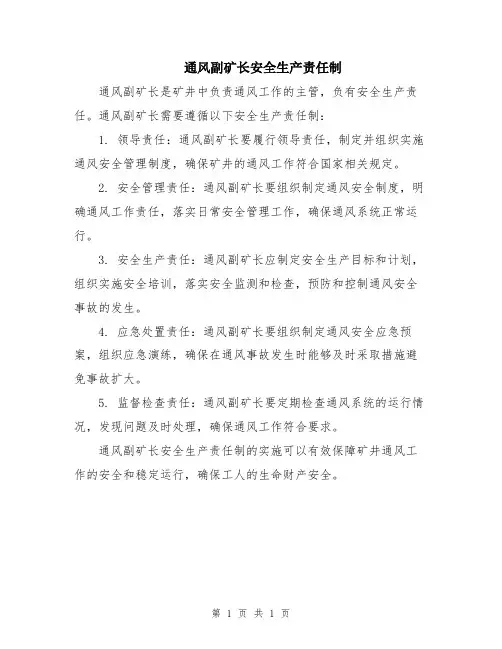 通风副矿长安全生产责任制

通风副矿长是矿井中负责通风工作的主管，负有安全生产责任。通风副矿长需要遵循以下安全生产责任制：

1. 领导责任：通风副矿长要履行领导责任，制定并组织实施通风安全管理制度，确保矿井的通风工作符合国家相关规定。

2. 安全管理责任：通风副矿长要组织制定通风安全制度，明确通风工作责任，落实日常安全管理工作，确保通风系统正常运行。

3. 安全生产责任：通风副矿长应制定安全生产目标和计划，组织实施安全培训，落实安全监测和检查，预防和控制通风安全事故的发生。

4. 应急处置责任：通风副矿长要组织制定通风安全应急预案，组织应急演练，确保在通风事故发生时能够及时采取措施避免事故扩大。

5. 监督检查责任：通风副矿长要定期检查通风系统的运行情况，发现问题及时处理，确保通风工作符合要求。

通风副矿长安全生产责任制的实施可以有效保障矿井通风工作的安全和稳定运行，确保工人的生命财产安全。

第 1 页 共 1 页